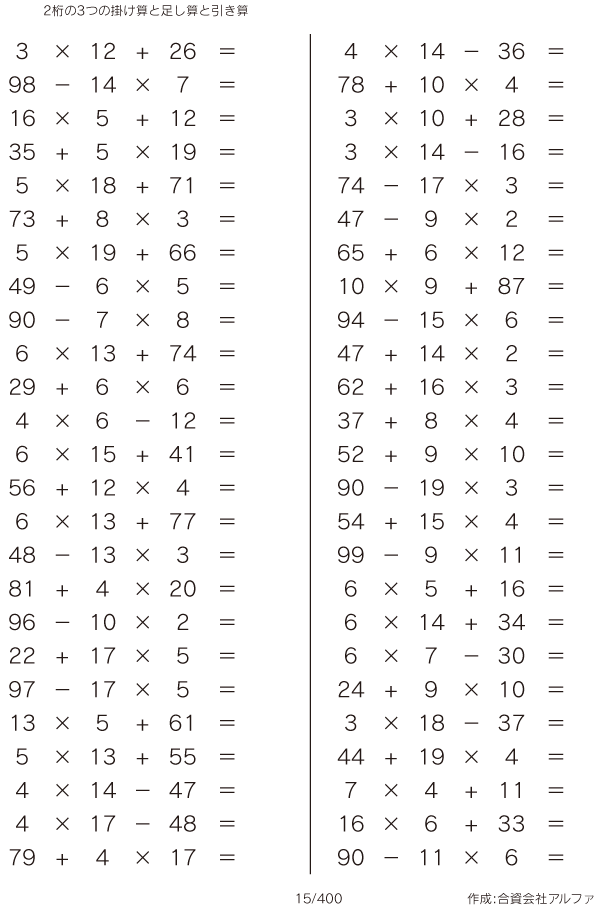 2桁の3つの掛け算と足し算と引き算

$3 \times 12 + 26 =$
$98 - 14 \times 7 =$
$16 \times 5 + 12 =$
$35 + 5 \times 19 =$
$5 \times 18 + 71 =$
$73 + 8 \times 3 =$
$5 \times 19 + 66 =$
$49 - 6 \times 5 =$
$90 - 7 \times 8 =$
$6 \times 13 + 74 =$
$29 + 6 \times 6 =$
$4 \times 6 - 12 =$
$6 \times 15 + 41 =$
$56 + 12 \times 4 =$
$6 \times 13 + 77 =$
$48 - 13 \times 3 =$
$81 + 4 \times 20 =$
$96 - 10 \times 2 =$
$22 + 17 \times 5 =$
$97 - 17 \times 5 =$
$13 \times 5 + 61 =$
$5 \times 13 + 55 =$
$4 \times 14 - 47 =$
$4 \times 17 - 48 =$
$79 + 4 \times 17 =$

$4 \times 14 - 36 =$
$78 + 10 \times 4 =$
$3 \times 10 + 28 =$
$3 \times 14 - 16 =$
$74 - 17 \times 3 =$
$47 - 9 \times 2 =$
$65 + 6 \times 12 =$
$10 \times 9 + 87 =$
$94 - 15 \times 6 =$
$47 + 14 \times 2 =$
$62 + 16 \times 3 =$
$37 + 8 \times 4 =$
$52 + 9 \times 10 =$
$90 - 19 \times 3 =$
$54 + 15 \times 4 =$
$99 - 9 \times 11 =$
$6 \times 5 + 16 =$
$6 \times 14 + 34 =$
$6 \times 7 - 30 =$
$24 + 9 \times 10 =$
$3 \times 18 - 37 =$
$44 + 19 \times 4 =$
$7 \times 4 + 11 =$
$16 \times 6 + 33 =$
$90 - 11 \times 6 =$

15/400

作成:合資会社アルファ